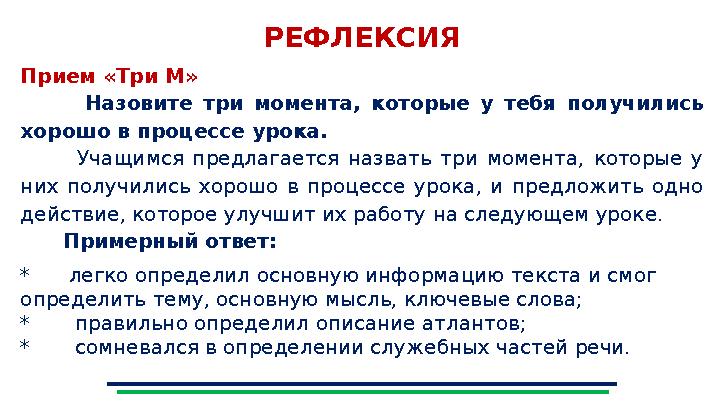 РЕФЛЕКСИЯ

Прием «Три М»

Назовите три момента, которые у тебя получились хорошо в процессе урока.

Учащимся предлагается назвать три момента, которые у них получились хорошо в процессе урока, и предложить одно действие, которое улучшит их работу на следующем уроке.

Примерный ответ:

* легко определил основную информацию текста и смог определить тему, основную мысль, ключевые слова;
* правильно определил описание атлантов;
* сомневался в определении служебных частей речи.